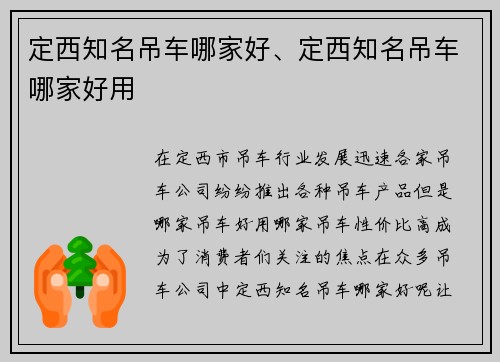 定西知名吊车哪家好、定西知名吊车哪家好用

在定西市吊车行业发展迅速各家吊车公司纷纷推出各种吊车产品但是哪家吊车好用哪家吊车性价比高成为了消费者们关注的焦点在众多吊车公司中定西知名吊车哪家好呢让